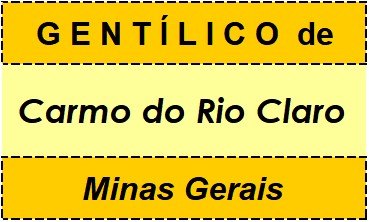 GENTÍLICO de

Carmo do Rio Claro

Minas Gerais